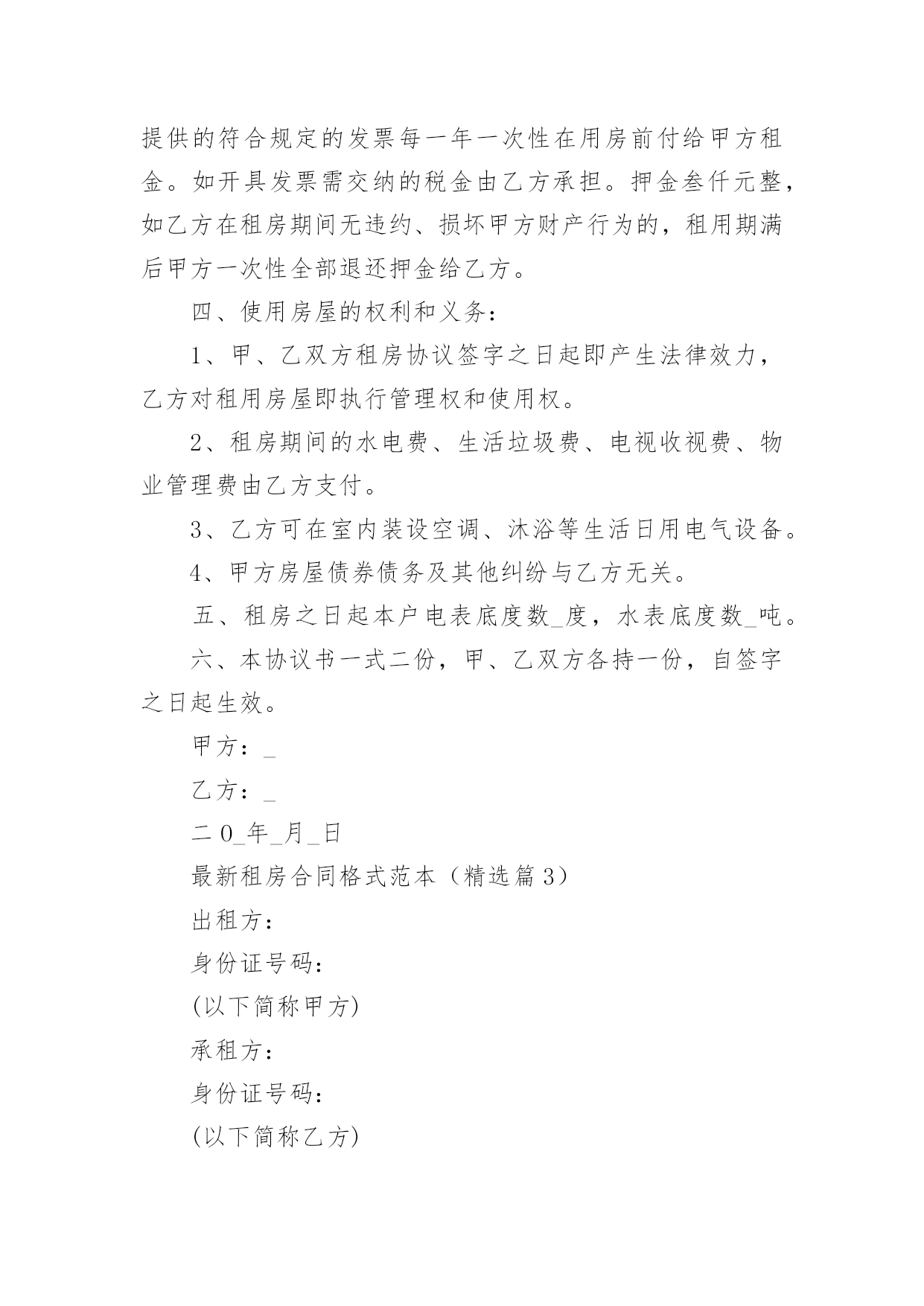 提供的符合规定的发票每一年一次性在用房前付给甲方租金。如开具发票需交纳的税金由乙方承担。押金叁仟元整，如乙方在租房期间无违约、损坏甲方财产行为的，租用期满后甲方一次性全部退还押金给乙方。

四、使用房屋的权利和义务：

1、甲、乙双方租房协议签字之日起即产生法律效力，乙方对租用房屋即执行管理权和使用权。

2、租房期间的水电费、生活垃圾费、电视收视费、物业管理费由乙方支付。

3、乙方可在室内装设空调、沐浴等生活日用电气设备。

4、甲方房屋债券债务及其他纠纷与乙方无关。

五、租房之日起本户电表底度数_度，水表底度数_吨。

六、本协议书一式二份，甲、乙双方各持一份，自签字之日起生效。

甲方：_

乙方：_

二0_年_月_日

最新租房合同格式范本（精选篇3）

出租方：

身份证号码：

(以下简称甲方)

承租方：

身份证号码：

(以下简称乙方)